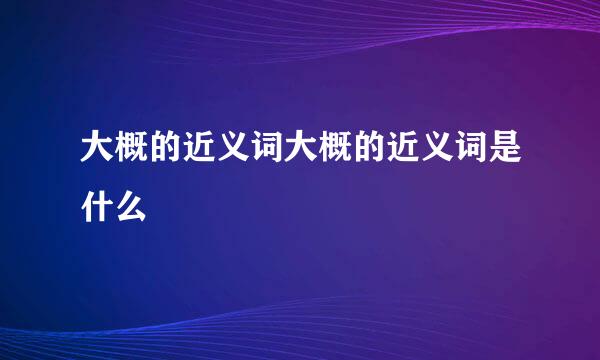 大概的近义词大概的近义词是什么